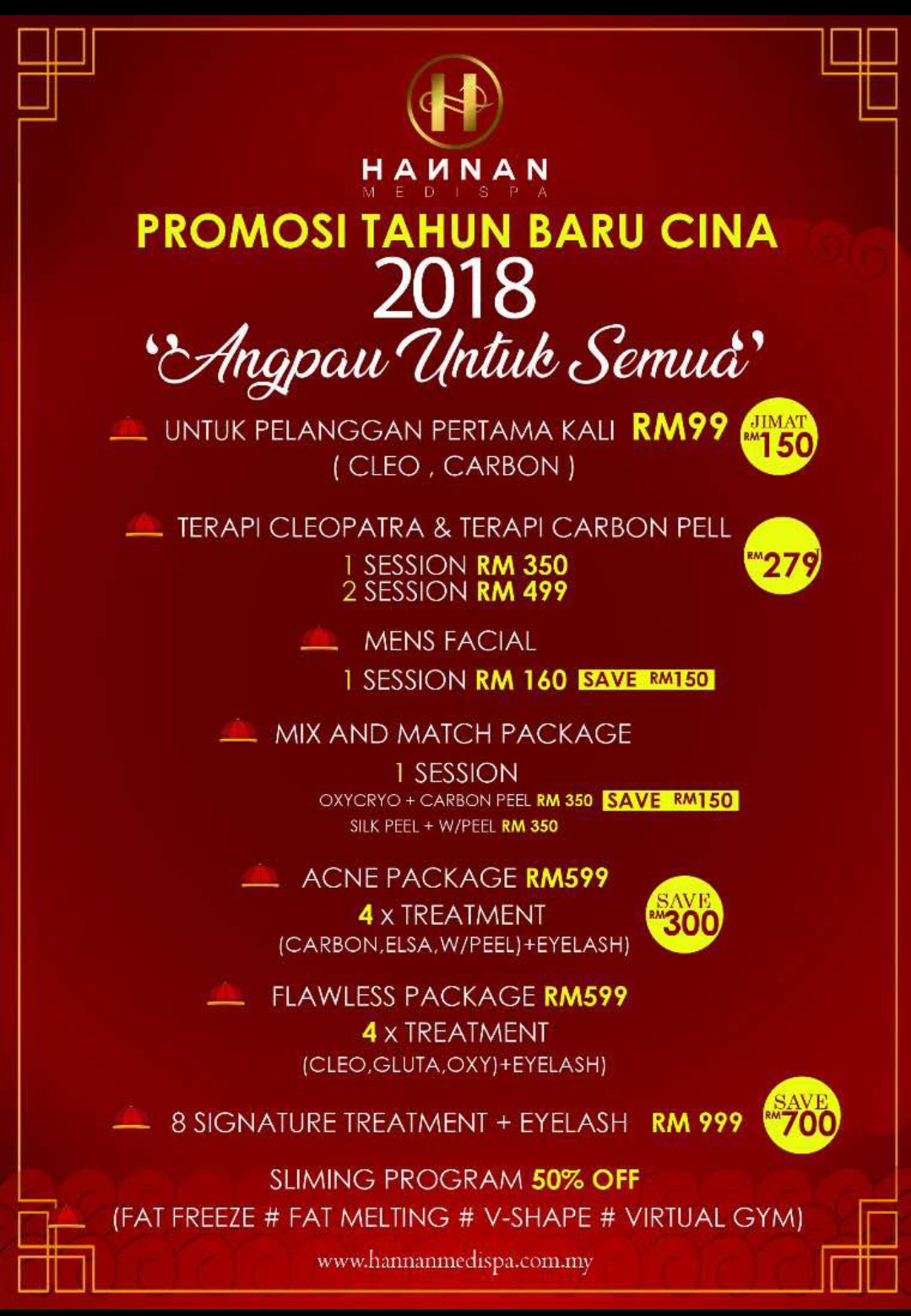 HANNAN
MEDISPA

PROMOSI TAHUN BARU CINA
2018
'Angpau Untuk Semua'

UNTUK PELANGGAN PERTAMA KALI RM99
( CLEO , CARBON )

JIMAT RM150

TERAPI CLEOPATRA & TERAPI CARBON PELL
1 SESSION RM 350
2 SESSION RM 499

RM279

MENS FACIAL
1 SESSION RM 160 SAVE RM150

MIX AND MATCH PACKAGE
1 SESSION
OXYCRYO + CARBON PEEL RM 350 SAVE RM150
SILK PEEL + W/PEEL RM 350

ACNE PACKAGE RM599
4 x TREATMENT
(CARBON,ELSA,W/PEEL)+EYELASH)

SAVE RM300

FLAWLESS PACKAGE RM599
4 x TREATMENT
(CLEO,GLUTA,OXY)+EYELASH)

8 SIGNATURE TREATMENT + EYELASH RM 999

SAVE RM700

SLIMING PROGRAM 50% OFF
(FAT FREEZE # FAT MELTING # V-SHAPE # VIRTUAL GYM)

www.hannanmedispa.com.my